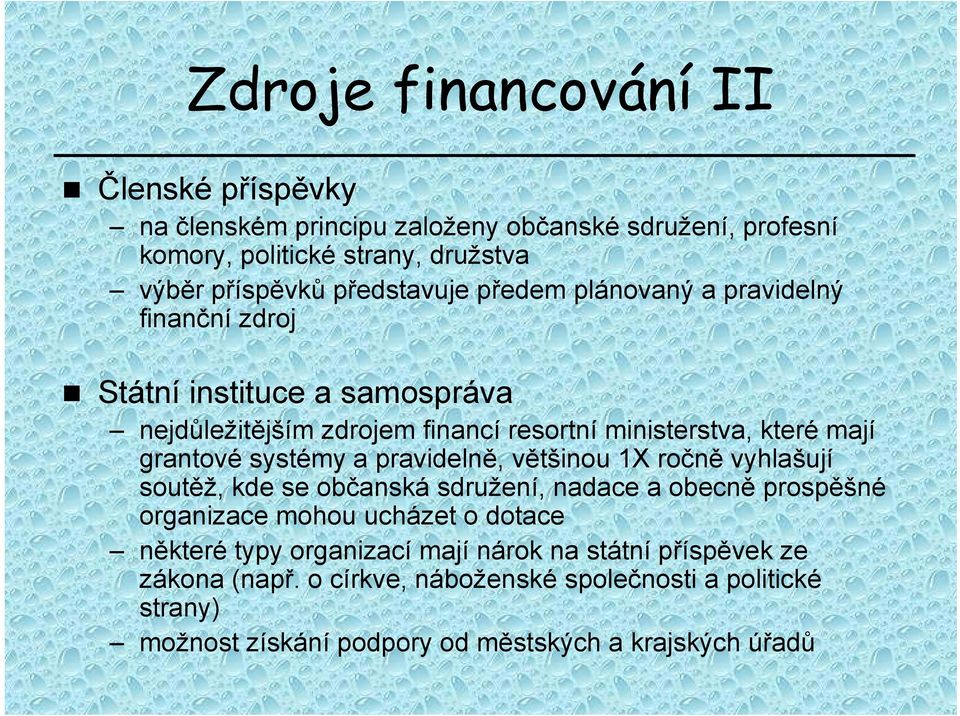 Zdroje financování II

■ Členské příspěvky
– na členském principu založeny občanské sdružení, profesní komory, politické strany, družstva
– výběr příspěvků představuje předem plánovaný a pravidelný finanční zdroj

■ Státní instituce a samospráva
– nejdůležitějším zdrojem financí resortní ministerstva, které mají grantové systémy a pravidelně, většinou 1X ročně vyhlašují soutěž, kde se občanská sdružení, nadace a obecně prospěšné organizace mohou ucházet o dotace
– některé typy organizací mají nárok na státní příspěvek ze zákona (např. o církve, náboženské společnosti a politické strany)
– možnost získání podpory od městských a krajských úřadů